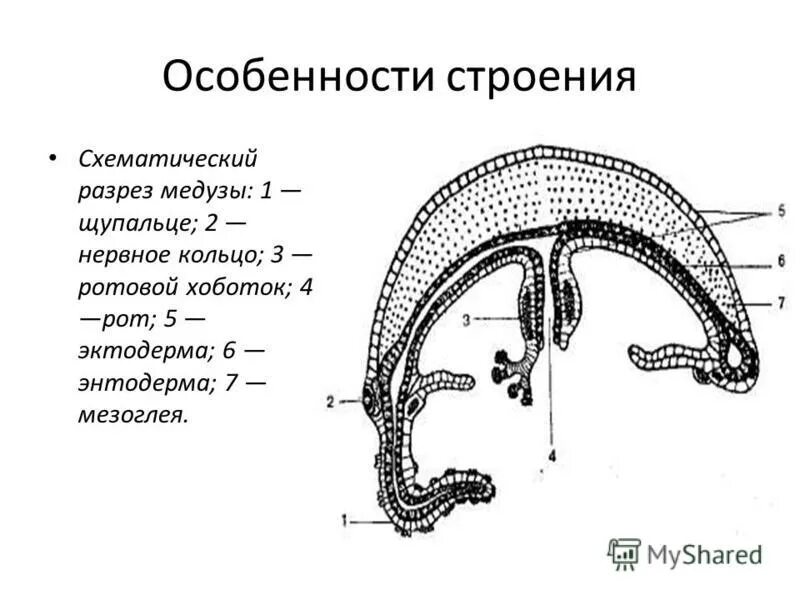 Особенности строения

• Схематический разрез медузы: 1 — щупальце; 2 — нервное кольцо; 3 — ротовой хоботок; 4 —рот; 5 — эктодерма; 6 — энтодерма; 7 — мезоглея.

5
6
7
3
2
4
1

MyShared